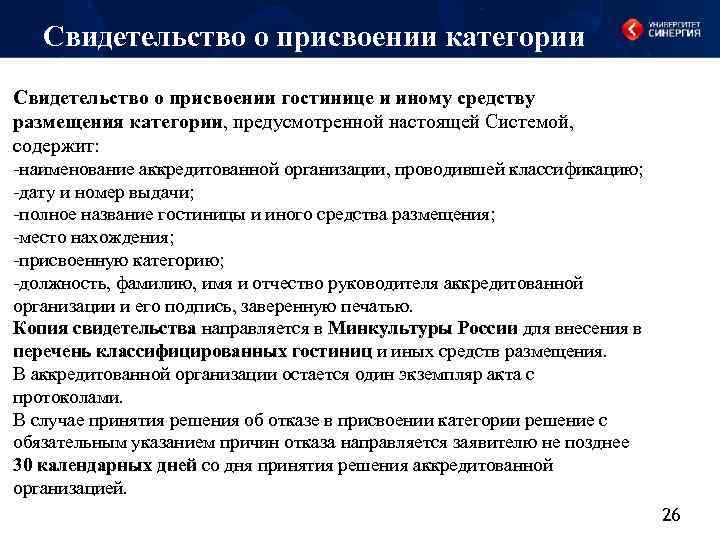 Свидетельство о присвоении категории

УНИВЕРСИТЕТ СИНЕРГИЯ

Свидетельство о присвоении гостинице и иному средству размещения категории, предусмотренной настоящей Системой, содержит:
-наименование аккредитованной организации, проводившей классификацию;
-дату и номер выдачи;
-полное название гостиницы и иного средства размещения;
-место нахождения;
-присвоенную категорию;
-должность, фамилию, имя и отчество руководителя аккредитованной организации и его подпись, заверенную печатью.
Копия свидетельства направляется в Минкультуры России для внесения в перечень классифицированных гостиниц и иных средств размещения.
В аккредитованной организации остается один экземпляр акта с протоколами.
В случае принятия решения об отказе в присвоении категории решение с обязательным указанием причин отказа направляется заявителю не позднее 30 календарных дней со дня принятия решения аккредитованной организацией.

26